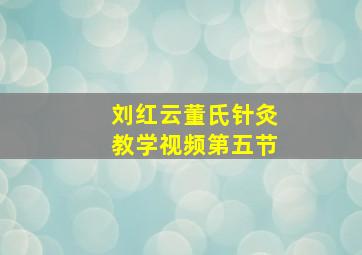 刘红云董氏针灸
教学视频第五节